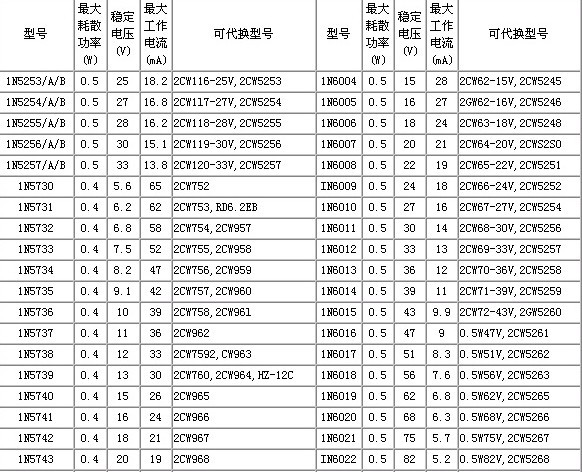 | 型号 | 最大耗散功率(W) | 稳定电压(V) | 最大工作电流(mA) | 可代换型号 | 型号 | 最大耗散功率(W) | 稳定电压(V) | 最大工作电流(mA) | 可代换型号 |
|---|---|---|---|---|---|---|---|---|---|
| 1N5253/A/B | 0.5 | 25 | 18.2 | 2CW116-25V, 2CW5253 | 1N6004 | 0.5 | 15 | 28 | 2CW62-15V, 2CW5245 |
| 1N5254/A/B | 0.5 | 27 | 16.8 | 2CW117-27V, 2CW5254 | 1N6005 | 0.5 | 16 | 27 | 2GW62-16V, 2CW5246 |
| 1N5255/A/B | 0.5 | 28 | 16.2 | 2CW118-28V, 2CW5255 | 1N6006 | 0.5 | 18 | 24 | 2CW63-18V, 2CW5248 |
| 1N5256/A/B | 0.5 | 30 | 15.1 | 2CW119-30V, 2CW5256 | 1N6007 | 0.5 | 20 | 21 | 2CW64-20V, 2CWS2S0 |
| 1N5257/A/B | 0.5 | 33 | 13.8 | 2CW120-33V, 2CW5257 | 1N6008 | 0.5 | 22 | 19 | 2CW65-22V, 2CW5251 |
| 1N5730 | 0.4 | 5.6 | 65 | 2CW752 | IN6009 | 0.5 | 24 | 18 | 2CW66-24V, 2CW5252 |
| 1N5731 | 0.4 | 6.2 | 62 | 2CW753, RD6.2EB | 1N6010 | 0.5 | 27 | 16 | 2CW67-27V, 2CW5254 |
| 1N5732 | 0.4 | 6.8 | 58 | 2CW754, 2CW957 | 1N6011 | 0.5 | 30 | 14 | 2CW68-30V, 2CW5256 |
| 1N5733 | 0.4 | 7.5 | 52 | 2CW755, 2CW958 | 1N6012 | 0.5 | 33 | 13 | 2CW69-33V, 2CW5257 |
| 1N5734 | 0.4 | 8.2 | 47 | 2CW756, 2CW959 | 1N6013 | 0.5 | 36 | 12 | 2CW70-36V, 2CW5258 |
| 1N5735 | 0.4 | 9.1 | 42 | 2CW757, 2CW960 | 1N6014 | 0.5 | 39 | 11 | 2CW71-39V, 2CW5259 |
| 1N5736 | 0.4 | 10 | 39 | 2CW758, 2CW961 | 1N6015 | 0.5 | 43 | 9.9 | 2CW72-43V, 2GW5260 |
| 1N5737 | 0.4 | 11 | 36 | 2CW962 | 1N6016 | 0.5 | 47 | 9 | 0.5W47V, 2CW5261 |
| 1N5738 | 0.4 | 12 | 33 | 2CW7592, CW963 | 1N6017 | 0.5 | 51 | 8.3 | 0.5W51V, 2CW5262 |
| 1N5739 | 0.4 | 13 | 30 | 2CW760, 2CW964, HZ-12C | 1N6018 | 0.5 | 56 | 7.6 | 0.5W56V, 2CW5263 |
| 1N5740 | 0.4 | 15 | 26 | 2CW965 | 1N6019 | 0.5 | 62 | 6.8 | 0.5W62V, 2CW5265 |
| 1N5741 | 0.4 | 16 | 24 | 2CW966 | 1N6020 | 0.5 | 68 | 6.3 | 0.5W68V, 2CW5266 |
| 1N5742 | 0.4 | 18 | 21 | 2CW967 | 1N6021 | 0.5 | 75 | 5.7 | 0.5W75V, 2CW5267 |
| 1N5743 | 0.4 | 20 | 19 | 2CW968 | IN6022 | 0.5 | 82 | 5.2 | 0.5W82V, 2CW5268 |